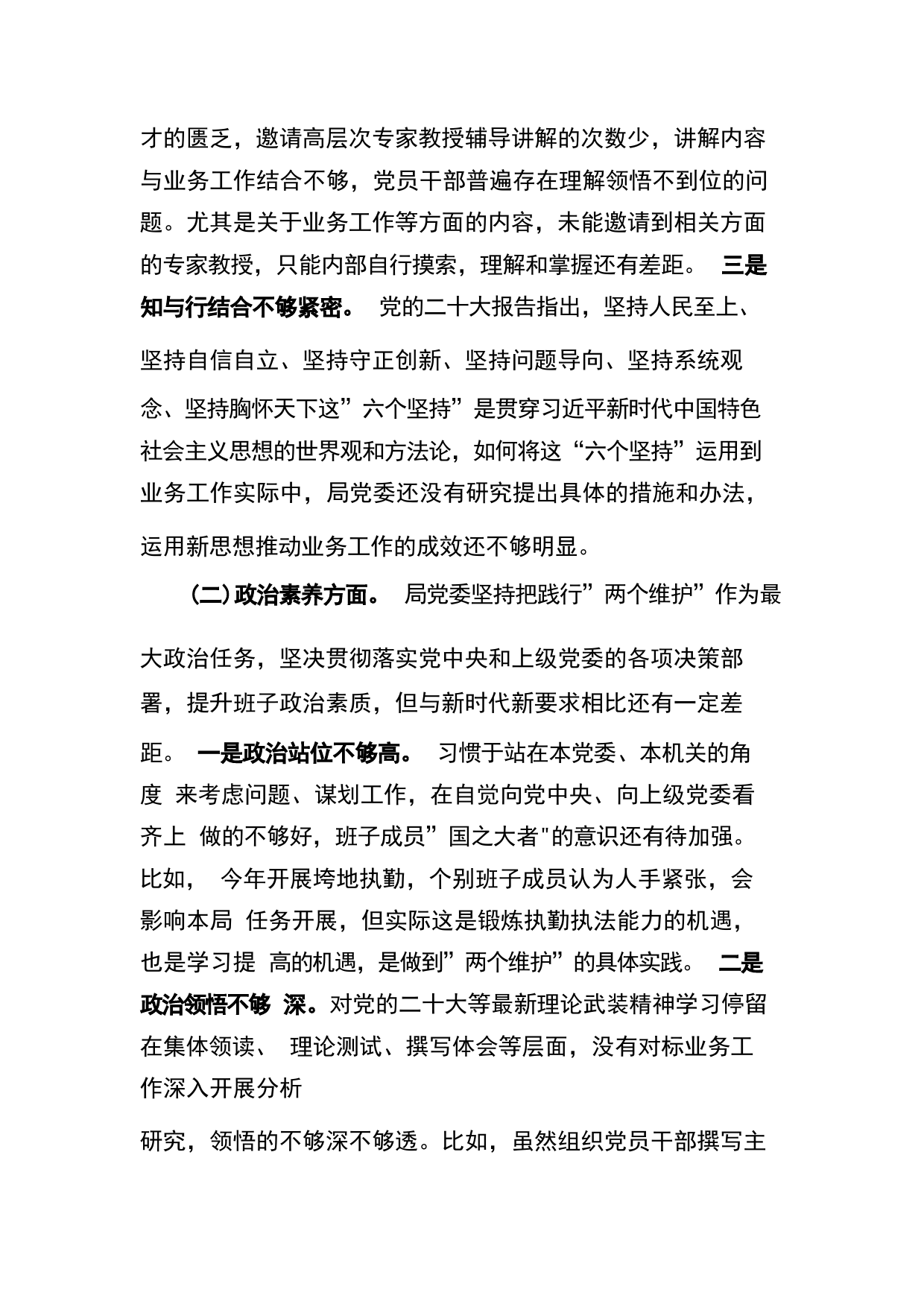 才的匮乏，邀请高层次专家教授辅导讲解的次数少，讲解内容与业务工作结合不够，党员干部普遍存在理解领悟不到位的问题。尤其是关于业务工作等方面的内容，未能邀请到相关方面的专家教授，只能内部自行摸索，理解和掌握还有差距。 三是知与行结合不够紧密。 党的二十大报告指出，坚持人民至上、坚持自信自立、坚持守正创新、坚持问题导向、坚持系统观念、坚持胸怀天下这”六个坚持”是贯穿习近平新时代中国特色社会主义思想的世界观和方法论，如何将这“六个坚持”运用到业务工作实际中，局党委还没有研究提出具体的措施和办法，运用新思想推动业务工作的成效还不够明显。

（二）政治素养方面。 局党委坚持把践行”两个维护”作为最大政治任务，坚决贯彻落实党中央和上级党委的各项决策部署，提升班子政治素质，但与新时代新要求相比还有一定差距。 一是政治站位不够高。 习惯于站在本党委、本机关的角度 来考虑问题、谋划工作，在自觉向党中央、向上级党委看齐上 做的不够好，班子成员”国之大者"的意识还有待加强。比如， 今年开展垮地执勤，个别班子成员认为人手紧张，会影响本局 任务开展，但实际这是锻炼执勤执法能力的机遇，也是学习提 高的机遇，是做到”两个维护”的具体实践。 二是政治领悟不够 深。对党的二十大等最新理论武装精神学习停留在集体领读、 理论测试、撰写体会等层面，没有对标业务工作深入开展分析

研究，领悟的不够深不够透。比如，虽然组织党员干部撰写主